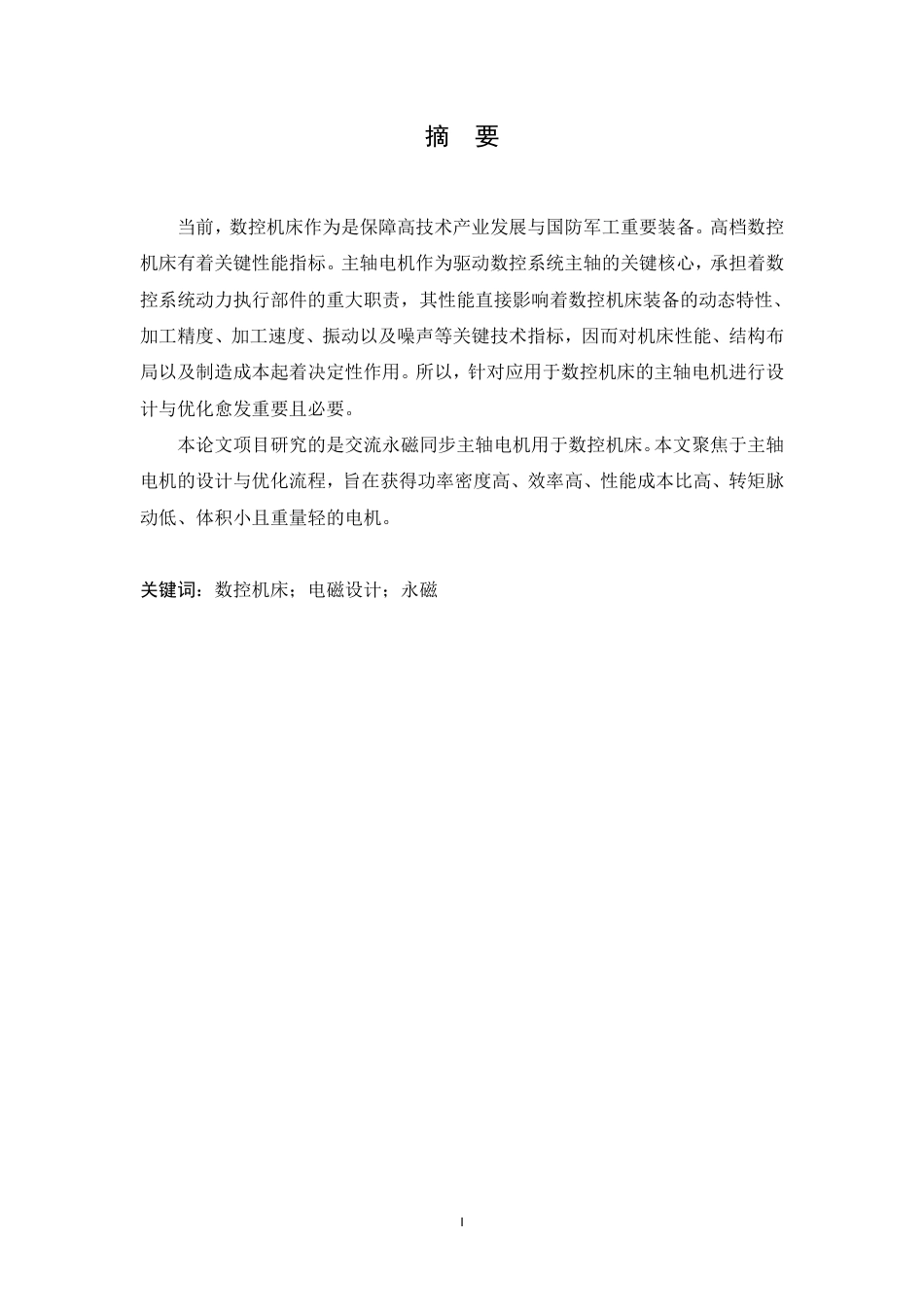 摘　要

当前，数控机床作为是保障高技术产业发展与国防军工重要装备。高档数控机床有着关键性能指标。主轴电机作为驱动数控系统主轴的关键核心，承担着数控系统动力执行部件的重大职责，其性能直接影响着数控机床装备的动态特性、加工精度、加工速度、振动以及噪声等关键技术指标，因而对机床性能、结构布局以及制造成本起着决定性作用。所以，针对应用于数控机床的主轴电机进行设计与优化愈发重要且必要。

本论文项目研究的是交流永磁同步主轴电机用于数控机床。本文聚焦于主轴电机的设计与优化流程，旨在获得功率密度高、效率高、性能成本比高、转矩脉动低、体积小且重量轻的电机。

关键词：数控机床；电磁设计；永磁

I